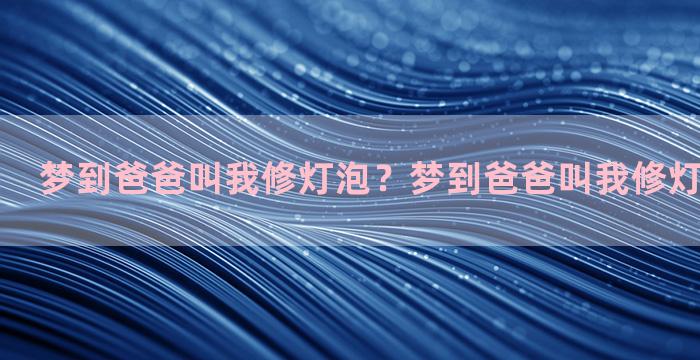 梦到爸爸叫我修灯泡？梦到爸爸叫我修灯